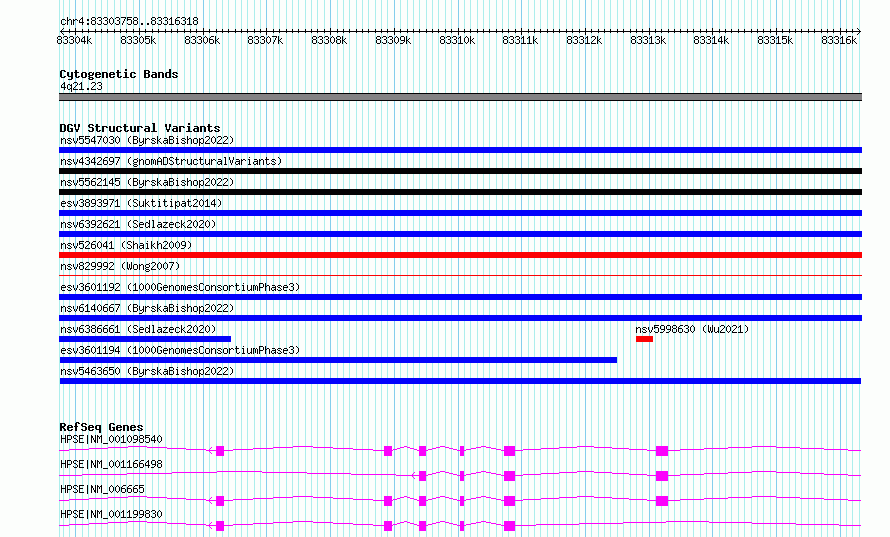 chr4:83303758..83316318

83304k 83305k 83306k 83307k 83308k 83309k 83310k 83311k 83312k 83313k 83314k 83315k 83316k

Cytogenetic Bands
4q21.23

DGV Structural Variants
nsv5547030 (ByrskaBishop2022)
nsv4342697 (gnomADStructuralVariants)
nsv5562145 (ByrskaBishop2022)
esv3893971 (Suktitipat2014)
nsv6392621 (Sedlazeck2020)
nsv526041 (Shaikh2009)
nsv829992 (Wong2007)
esv3601192 (1000GenomesConsortiumPhase3)
nsv6140667 (ByrskaBishop2022)
nsv6386661 (Sedlazeck2020)
nsv5998630 (Wu2021)
esv3601194 (1000GenomesConsortiumPhase3)
nsv5463650 (ByrskaBishop2022)

RefSeq Genes
HPSE|NM_001098540
HPSE|NM_001166498
HPSE|NM_006665
HPSE|NM_001199830